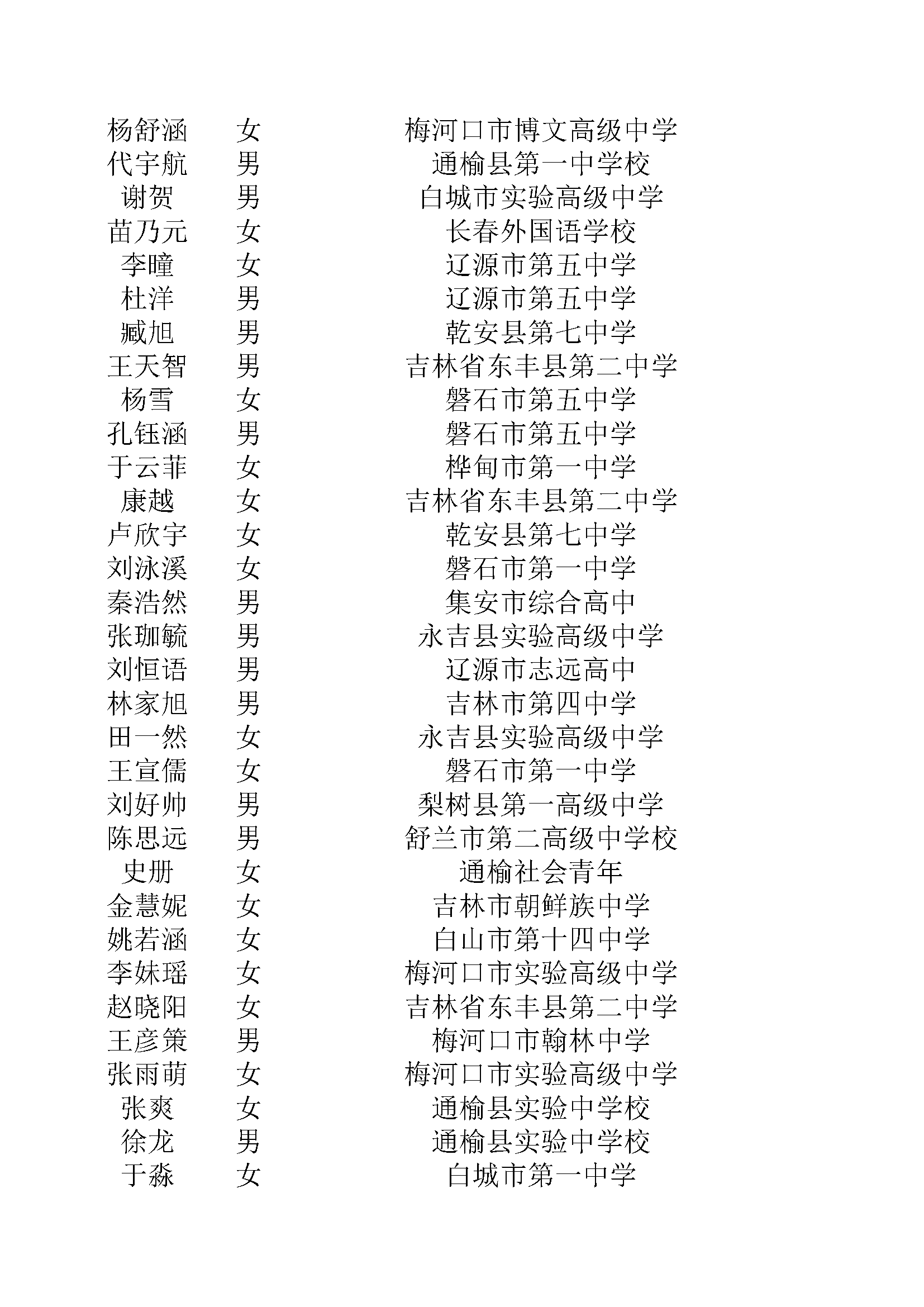 | 杨舒涵 | 女 | 梅河口市博文高级中学 |
|---|---|---|
| 代宇航 | 男 | 通榆县第一中学校 |
| 谢贺 | 男 | 白城市实验高级中学 |
| 苗乃元 | 女 | 长春外国语学校 |
| 李曈 | 女 | 辽源市第五中学 |
| 杜洋 | 男 | 辽源市第五中学 |
| 臧旭 | 男 | 乾安县第七中学 |
| 王天智 | 男 | 吉林省东丰县第二中学 |
| 杨雪 | 女 | 磐石市第五中学 |
| 孔钰涵 | 男 | 磐石市第五中学 |
| 于云菲 | 女 | 桦甸市第一中学 |
| 康越 | 女 | 吉林省东丰县第二中学 |
| 卢欣宇 | 女 | 乾安县第七中学 |
| 刘泳溪 | 女 | 磐石市第一中学 |
| 秦浩然 | 男 | 集安市综合高中 |
| 张珈毓 | 男 | 永吉县实验高级中学 |
| 刘恒语 | 男 | 辽源市志远高中 |
| 林家旭 | 男 | 吉林市第四中学 |
| 田一然 | 女 | 永吉县实验高级中学 |
| 王宣儒 | 女 | 磐石市第一中学 |
| 刘好帅 | 男 | 梨树县第一高级中学 |
| 陈思远 | 男 | 舒兰市第二高级中学校 |
| 史册 | 女 | 通榆社会青年 |
| 金慧妮 | 女 | 吉林市朝鲜族中学 |
| 姚若涵 | 女 | 白山市第十四中学 |
| 李妹瑶 | 女 | 梅河口市实验高级中学 |
| 赵晓阳 | 女 | 吉林省东丰县第二中学 |
| 王彦策 | 男 | 梅河口市翰林中学 |
| 张雨萌 | 女 | 梅河口市实验高级中学 |
| 张爽 | 女 | 通榆县实验中学校 |
| 徐龙 | 男 | 通榆县实验中学校 |
| 于淼 | 女 | 白城市第一中学 |